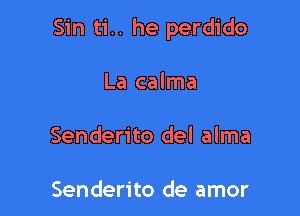 Sin ti.. he perdido

La calma

Senderito del alma

Senderito de amor